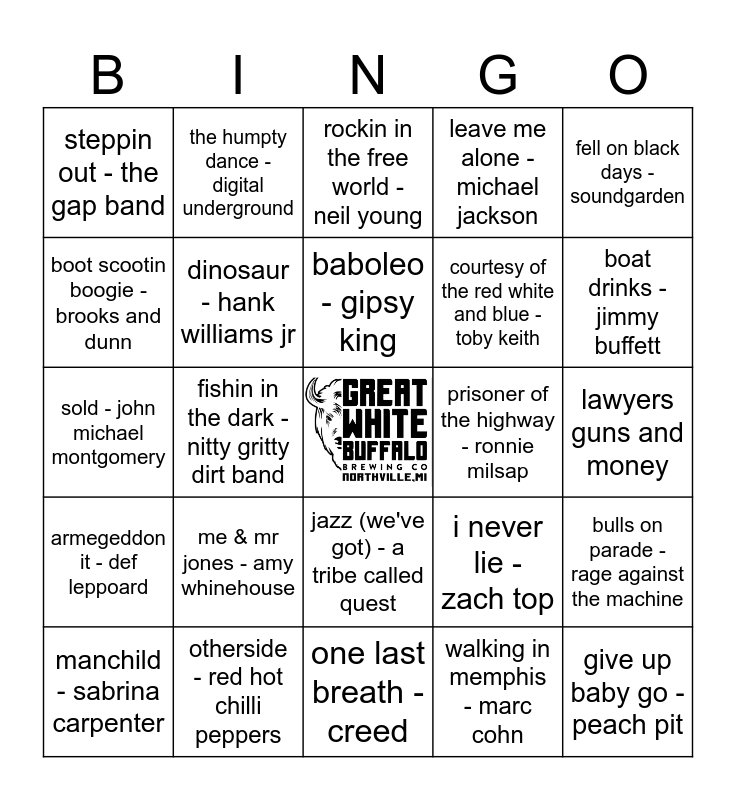 | B | I | N | G | O |
|---|---|---|---|---|
| steppin out - the gap band | the humpty dance - digital underground | rockin in the free world - neil young | leave me alone - michael jackson | fell on black days - soundgarden |
| boot scootin boogie - brooks and dunn | dinosaur - hank williams jr | baboleo - gipsy king | courtesy of the red white and blue - toby keith | boat drinks - jimmy buffett |
| sold - john michael montgomery | fishin in the dark - nitty gritty dirt band | GREAT WHITE BUFFALO BREWING CO NORTHVILLE, MI | prisoner of the highway - ronnie milsap | lawyers guns and money |
| armegeddon it - def leppoard | me & mr jones - amy whinehouse | jazz (we've got) - a tribe called quest | i never lie - zach top | bulls on parade - rage against the machine |
| manchild - sabrina carpenter | otherside - red hot chilli peppers | one last breath - creed | walking in memphis - marc cohn | give up baby go - peach pit |